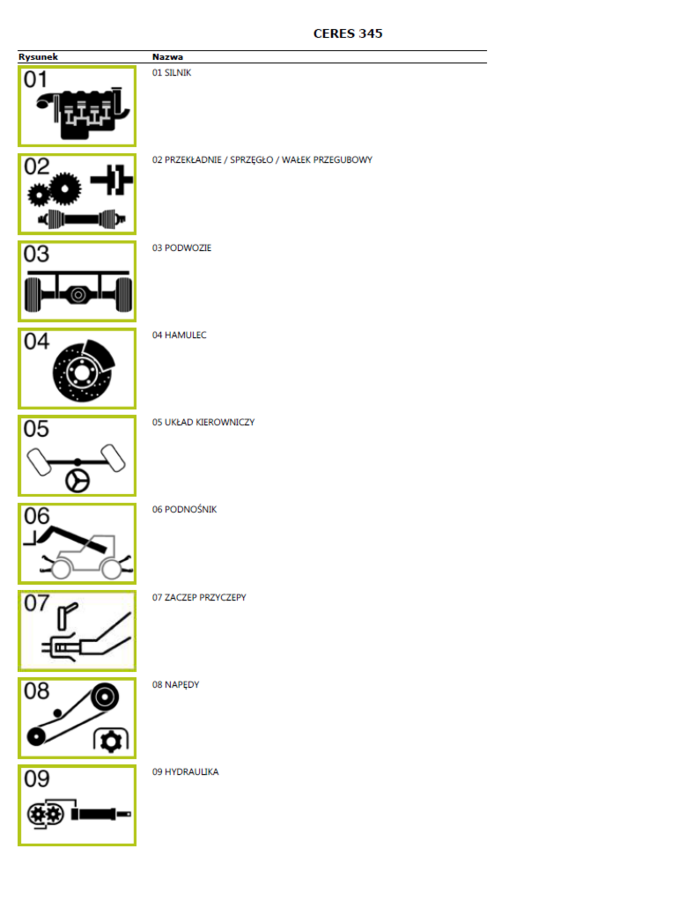 CERES 345

| Rysunek | Nazwa |
|---|---|
| 01 | 01 SILNIK |
| 02 | 02 PRZEKŁADNIE / SPRZĘGŁO / WAŁEK PRZEGUBOWY |
| 03 | 03 PODWOZIE |
| 04 | 04 HAMULEC |
| 05 | 05 UKŁAD KIEROWNICZY |
| 06 | 06 PODNOŚNIK |
| 07 | 07 ZACZEP PRZYCZEPY |
| 08 | 08 NAPĘDY |
| 09 | 09 HYDRAULIKA |